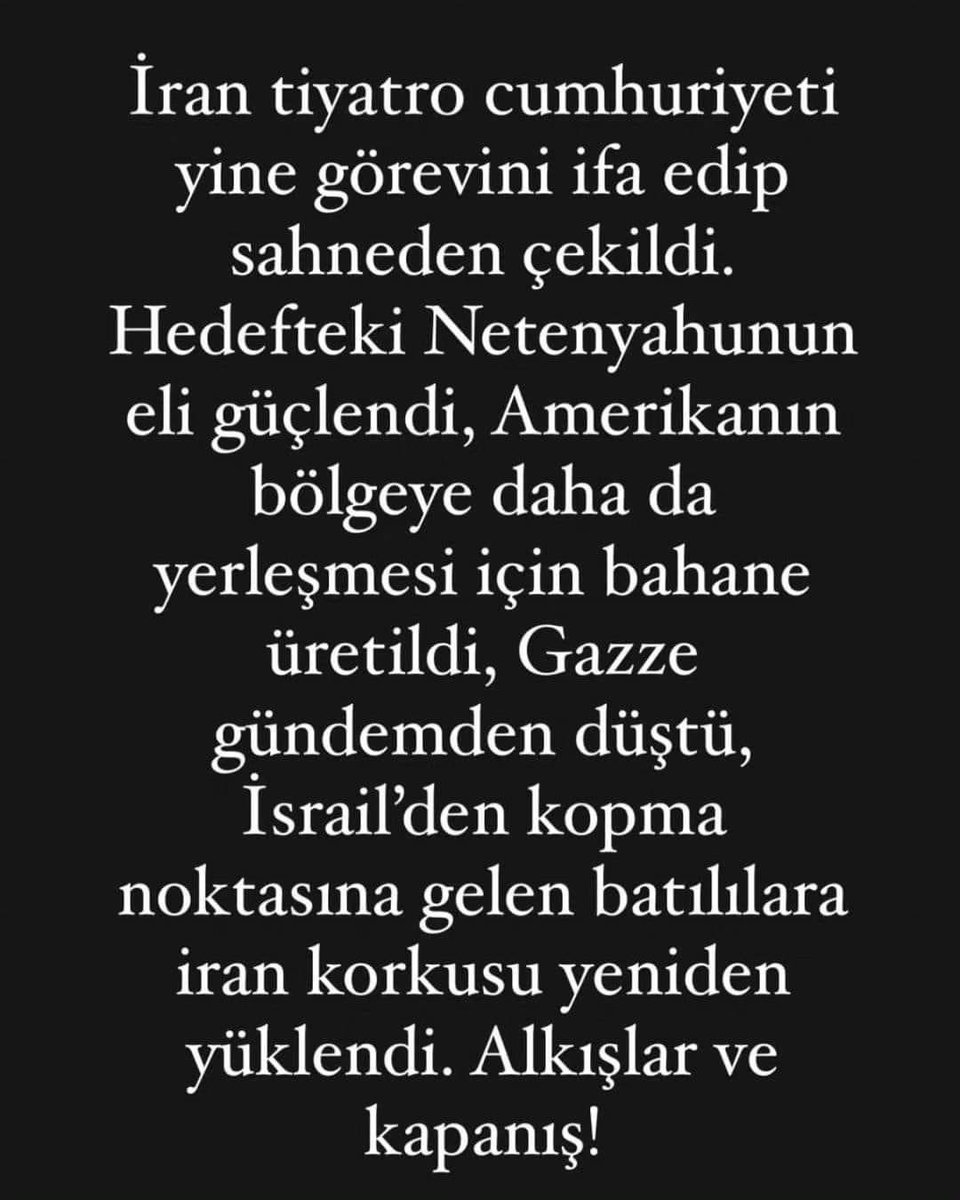 İran tiyatro cumhuriyeti yine görevini ifa edip sahneden çekildi. Hedefteki Netenyahunun eli güçlendi, Amerikanın bölgeye daha da yerleşmesi için bahane üretildi, Gazze gündemden düştü, İsrail'den kopma noktasına gelen batılılara iran korkusu yeniden yüklendi. Alkışlar ve kapanış!